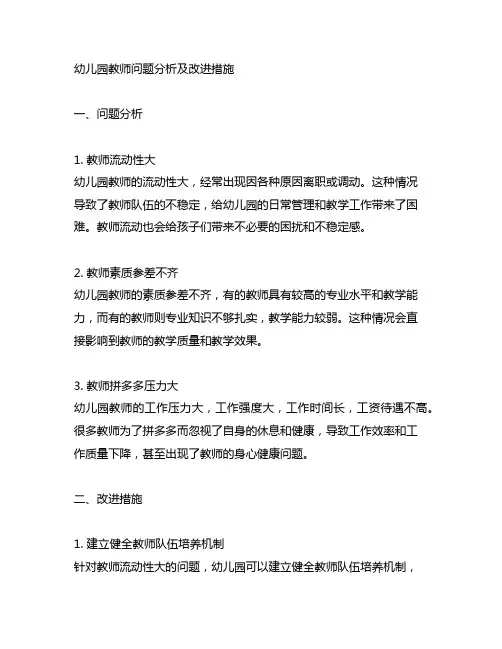 幼儿园教师问题分析及改进措施

一、问题分析

1. 教师流动性大
幼儿园教师的流动性大，经常出现因各种原因离职或调动。这种情况导致了教师队伍的不稳定，给幼儿园的日常管理和教学工作带来了困难。教师流动也会给孩子们带来不必要的困扰和不稳定感。

2. 教师素质参差不齐
幼儿园教师的素质参差不齐，有的教师具有较高的专业水平和教学能力，而有的教师则专业知识不够扎实，教学能力较弱。这种情况会直接影响到教师的教学质量和教学效果。

3. 教师拼多多压力大
幼儿园教师的工作压力大，工作强度大，工作时间长，工资待遇不高。很多教师为了拼多多而忽视了自身的休息和健康，导致工作效率和工作质量下降，甚至出现了教师的身心健康问题。

二、改进措施

1. 建立健全教师队伍培养机制
针对教师流动性大的问题，幼儿园可以建立健全教师队伍培养机制，